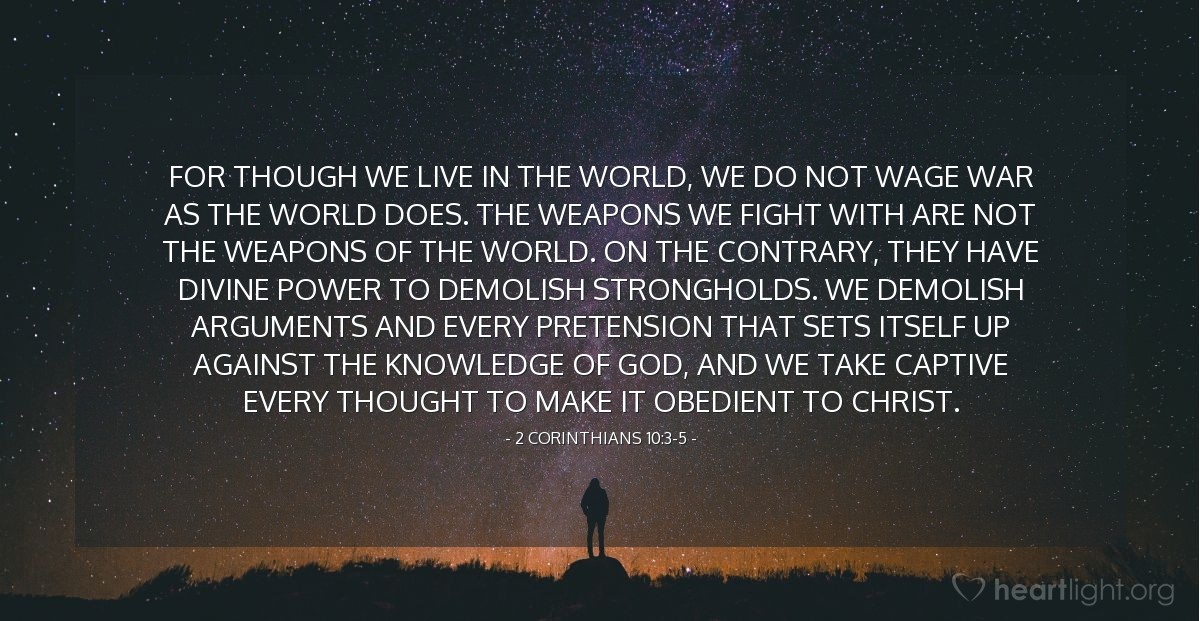 FOR THOUGH WE LIVE IN THE WORLD, WE DO NOT WAGE WAR AS THE WORLD DOES. THE WEAPONS WE FIGHT WITH ARE NOT THE WEAPONS OF THE WORLD. ON THE CONTRARY, THEY HAVE DIVINE POWER TO DEMOLISH STRONGHOLDS. WE DEMOLISH ARGUMENTS AND EVERY PRETENSION THAT SETS ITSELF UP AGAINST THE KNOWLEDGE OF GOD, AND WE TAKE CAPTIVE EVERY THOUGHT TO MAKE IT OBEDIENT TO CHRIST.

- 2 CORINTHIANS 10:3-5 -

heartlight.org